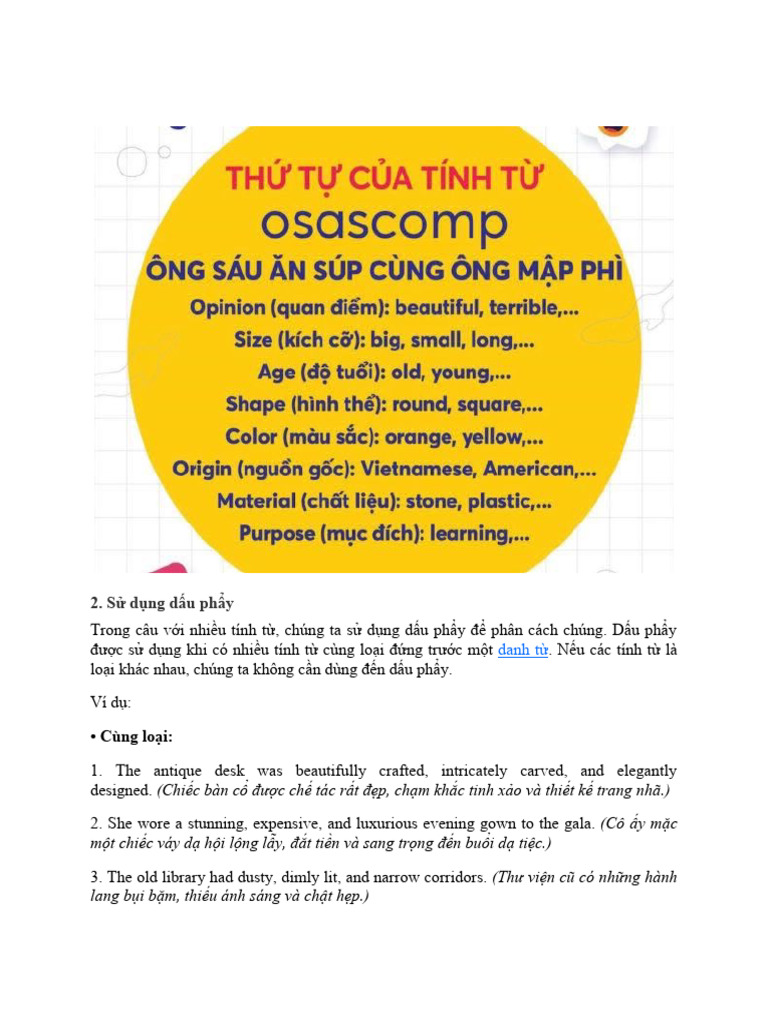 THỨ TỰ CỦA TÍNH TỪ
osascomp
ÔNG SÁU ĂN SÚP CÙNG ÔNG MẬP PHÌ
Opinion (quan điểm): beautiful, terrible,...
Size (kích cỡ): big, small, long,...
Age (độ tuổi): old, young,...
Shape (hình thể): round, square,...
Color (màu sắc): orange, yellow,...
Origin (nguồn gốc): Vietnamese, American,...
Material (chất liệu): stone, plastic,...
Purpose (mục đích): learning,...

2. Sử dụng dấu phẩy

Trong câu với nhiều tính từ, chúng ta sử dụng dấu phẩy để phân cách chúng. Dấu phẩy được sử dụng khi có nhiều tính từ cùng loại đứng trước một danh từ. Nếu các tính từ là loại khác nhau, chúng ta không cần dùng đến dấu phẩy.

Ví dụ:

• Cùng loại:

1. The antique desk was beautifully crafted, intricately carved, and elegantly designed. (Chiếc bàn cổ được chế tác rất đẹp, chạm khắc tinh xảo và thiết kế trang nhã.)

2. She wore a stunning, expensive, and luxurious evening gown to the gala. (Cô ấy mặc một chiếc váy dạ hội lộng lẫy, đắt tiền và sang trọng đến buổi dạ tiệc.)

3. The old library had dusty, dimly lit, and narrow corridors. (Thư viện cũ có những hành lang bụi bặm, thiếu ánh sáng và chật hẹp.)